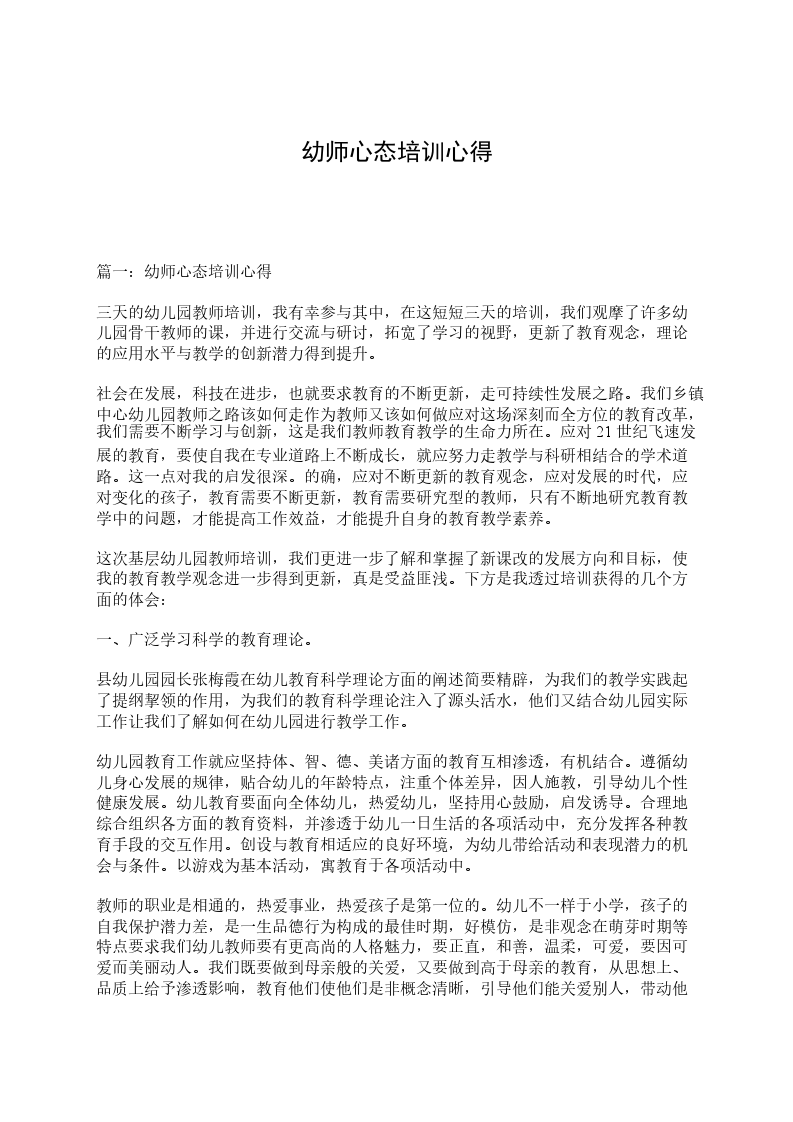 幼师心态培训心得

篇一：幼师心态培训心得

三天的幼儿园教师培训，我有幸参与其中，在这短短三天的培训，我们观摩了许多幼儿园骨干教师的课，并进行交流与研讨，拓宽了学习的视野，更新了教育观念，理论的应用水平与教学的创新潜力得到提升。

社会在发展，科技在进步，也就要求教育的不断更新，走可持续性发展之路。我们乡镇中心幼儿园教师之路该如何走作为教师又该如何做应对这场深刻而全方位的教育改革，我们需要不断学习与创新，这是我们教师教育教学的生命力所在。应对21世纪飞速发展的教育，要使自我在专业道路上不断成长，就应努力走教学与科研相结合的学术道路。这一点对我的启发很深。的确，应对不断更新的教育观念，应对发展的时代，应对变化的孩子，教育需要不断更新，教育需要研究型的教师，只有不断地研究教育教学中的问题，才能提高工作效益，才能提升自身的教育教学素养。

这次基层幼儿园教师培训，我们更进一步了解和掌握了新课改的发展方向和目标，使我的教育教学观念进一步得到更新，真是受益匪浅。下方是我透过培训获得的几个方面的体会：

一、广泛学习科学的教育理论。

县幼儿园园长张梅霞在幼儿教育科学理论方面的阐述简要精辟，为我们的教学实践起了提纲挈领的作用，为我们的教育科学理论注入了源头活水，他们又结合幼儿园实际工作让我们了解如何在幼儿园进行教学工作。

幼儿园教育工作就应坚持体、智、德、美诸方面的教育互相渗透，有机结合。遵循幼儿身心发展的规律，贴合幼儿的年龄特点，注重个体差异，因人施教，引导幼儿个性健康发展。幼儿教育要面向全体幼儿，热爱幼儿，坚持用心鼓励，启发诱导。合理地综合组织各方面的教育资料，并渗透于幼儿一日生活的各项活动中，充分发挥各种教育手段的交互作用。创设与教育相适应的良好环境，为幼儿带给活动和表现潜力的机会与条件。以游戏为基本活动，寓教育于各项活动中。

教师的职业是相通的，热爱事业，热爱孩子是第一位的。幼儿不一样于小学，孩子的自我保护潜力差，是一生品德行为构成的最佳时期，好模仿，是非观念在萌芽时期等特点要求我们幼儿教师要有更高尚的人格魅力，要正直，和善，温柔，可爱，要因可爱而美丽动人。我们既要做到母亲般的关爱，又要做到高于母亲的教育，从思想上、品质上给予渗透影响，教育他们使他们是非概念清晰，引导他们能关爱别人，带动他